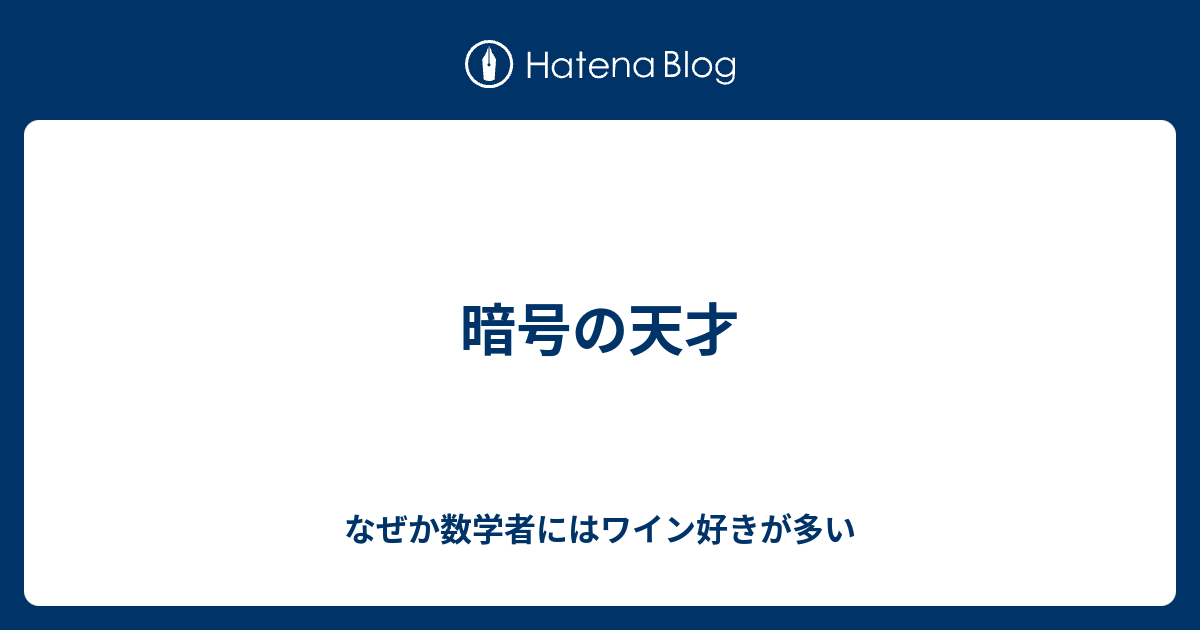 Hatena Blog

暗号の天才

なぜか数学者にはワイン好きが多い